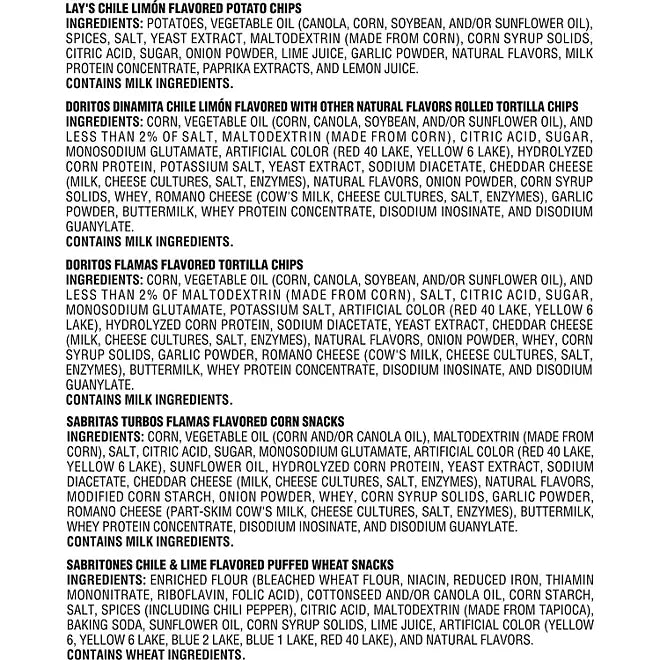 LAY'S CHILE LIMÓN FLAVORED POTATO CHIPS
INGREDIENTS: POTATOES, VEGETABLE OIL (CANOLA, CORN, SOYBEAN, AND/OR SUNFLOWER OIL), SPICES, SALT, YEAST EXTRACT, MALTODEXTRIN (MADE FROM CORN), CORN SYRUP SOLIDS, CITRIC ACID, SUGAR, ONION POWDER, LIME JUICE, GARLIC POWDER, NATURAL FLAVORS, MILK PROTEIN CONCENTRATE, PAPRIKA EXTRACTS, AND LEMON JUICE.
CONTAINS MILK INGREDIENTS.

DORITOS DINAMITA CHILE LIMÓN FLAVORED WITH OTHER NATURAL FLAVORS ROLLED TORTILLA CHIPS
INGREDIENTS: CORN, VEGETABLE OIL (CORN, CANOLA, SOYBEAN, AND/OR SUNFLOWER OIL), AND LESS THAN 2% OF SALT, MALTODEXTRIN (MADE FROM CORN), CITRIC ACID, SUGAR, MONOSODIUM GLUTAMATE, ARTIFICIAL COLOR (RED 40 LAKE, YELLOW 6 LAKE), HYDROLYZED CORN PROTEIN, POTASSIUM SALT, YEAST EXTRACT, SODIUM DIACETATE, CHEDDAR CHEESE (MILK, CHEESE CULTURES, SALT, ENZYMES), NATURAL FLAVORS, ONION POWDER, CORN SYRUP SOLIDS, WHEY, ROMANO CHEESE (COW'S MILK, CHEESE CULTURES, SALT, ENZYMES), GARLIC POWDER, BUTTERMILK, WHEY PROTEIN CONCENTRATE, DISODIUM INOSINATE, AND DISODIUM GUANYLATE.
CONTAINS MILK INGREDIENTS.

DORITOS FLAMAS FLAVORED TORTILLA CHIPS
INGREDIENTS: CORN, VEGETABLE OIL (CORN, CANOLA, SOYBEAN, AND/OR SUNFLOWER OIL), AND LESS THAN 2% OF MALTODEXTRIN (MADE FROM CORN), SALT, CITRIC ACID, SUGAR, MONOSODIUM GLUTAMATE, POTASSIUM SALT, ARTIFICIAL COLOR (RED 40 LAKE, YELLOW 6 LAKE), HYDROLYZED CORN PROTEIN, SODIUM DIACETATE, YEAST EXTRACT, CHEDDAR CHEESE (MILK, CHEESE CULTURES, SALT, ENZYMES), NATURAL FLAVORS, ONION POWDER, WHEY, CORN SYRUP SOLIDS, GARLIC POWDER, ROMANO CHEESE (COW'S MILK, CHEESE CULTURES, SALT, ENZYMES), BUTTERMILK, WHEY PROTEIN CONCENTRATE, DISODIUM INOSINATE, AND DISODIUM GUANYLATE.
CONTAINS MILK INGREDIENTS.

SABRITAS TURBOS FLAMAS FLAVORED CORN SNACKS
INGREDIENTS: CORN, VEGETABLE OIL (CORN AND/OR CANOLA OIL), MALTODEXTRIN (MADE FROM CORN), SALT, CITRIC ACID, SUGAR, MONOSODIUM GLUTAMATE, ARTIFICIAL COLOR (RED 40 LAKE, YELLOW 6 LAKE), SUNFLOWER OIL, HYDROLYZED CORN PROTEIN, YEAST EXTRACT, SODIUM DIACETATE, CHEDDAR CHEESE (MILK, CHEESE CULTURES, SALT, ENZYMES), NATURAL FLAVORS, MODIFIED CORN STARCH, ONION POWDER, WHEY, CORN SYRUP SOLIDS, GARLIC POWDER, ROMANO CHEESE (PART-SKIM COW'S MILK, CHEESE CULTURES, SALT, ENZYMES), BUTTERMILK, WHEY PROTEIN CONCENTRATE, DISODIUM INOSINATE, AND DISODIUM GUANYLATE.
CONTAINS MILK INGREDIENTS.

SABRITONES CHILE & LIME FLAVORED PUFFED WHEAT SNACKS
INGREDIENTS: ENRICHED FLOUR (BLEACHED WHEAT FLOUR, NIACIN, REDUCED IRON, THIAMIN MONONITRATE, RIBOFLAVIN, FOLIC ACID), COTTONSEED AND/OR CANOLA OIL, CORN STARCH, SALT, SPICES (INCLUDING CHILI PEPPER), CITRIC ACID, MALTODEXTRIN (MADE FROM TAPIOCA), BAKING SODA, SUNFLOWER OIL, CORN SYRUP SOLIDS, LIME JUICE, ARTIFICIAL COLOR (YELLOW 6, YELLOW 6 LAKE, BLUE 2 LAKE, BLUE 1 LAKE, RED 40 LAKE), AND NATURAL FLAVORS.
CONTAINS WHEAT INGREDIENTS.